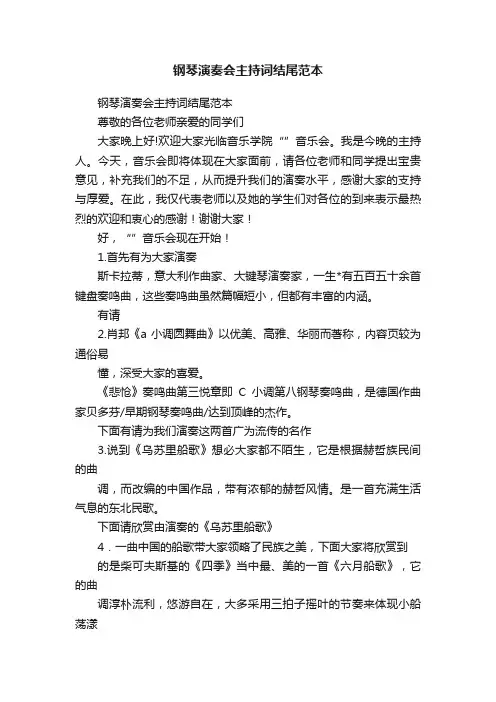 钢琴演奏会主持词结尾范本

钢琴演奏会主持词结尾范本

尊敬的各位老师亲爱的同学们

大家晚上好!欢迎大家光临音乐学院“”音乐会。我是今晚的主持人。今天，音乐会即将体现在大家面前，请各位老师和同学提出宝贵意见，补充我们的不足，从而提升我们的演奏水平，感谢大家的支持与厚爱。在此，我仅代表老师以及她的学生们对各位的到来表示最热烈的欢迎和衷心的感谢！谢谢大家！

好，“”音乐会现在开始！

1.首先有为大家演奏

斯卡拉蒂，意大利作曲家、大键琴演奏家，一生*有五百五十余首键盘奏鸣曲，这些奏鸣曲虽然篇幅短小，但都有丰富的内涵。

有请

2.肖邦《a 小调圆舞曲》以优美、高雅、华丽而著称，内容页较为通俗易

懂，深受大家的喜爱。

《悲怆》奏鸣曲第三悦章即 C 小调第八钢琴奏鸣曲，是德国作曲家贝多芬/早期钢琴奏鸣曲/达到顶峰的杰作。

下面有请为我们演奏这两首广为流传的名作

3.说到《乌苏里船歌》想必大家都不陌生，它是根据赫哲族民间的曲

调，而改编的中国作品，带有浓郁的赫哲风情。是一首充满生活气息的东北民歌。

下面请欣赏由演奏的《乌苏里船歌》

4．一曲中国的船歌带大家领略了民族之美，下面大家将欣赏到

的是柴可夫斯基的《四季》当中最、美的一首《六月船歌》，它的曲

调淳朴流利，悠游自在，大多采用三拍子摇叶的节奏来体现小船荡漾